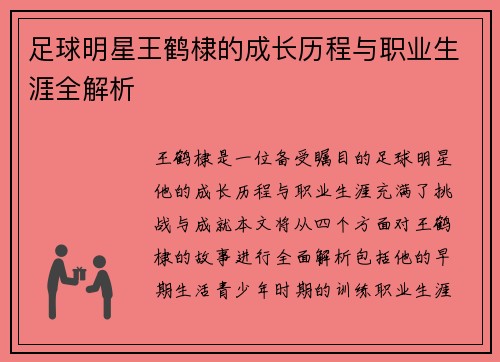 足球明星王鹤棣的成长历程与职业生涯全解析

王鹤棣是一位备受瞩目的足球明星他的成长历程与职业生涯充满了挑战与成就本文将从四个方面对王鹤棣的故事进行全面解析包括他的早期生活青少年时期的训练职业生涯